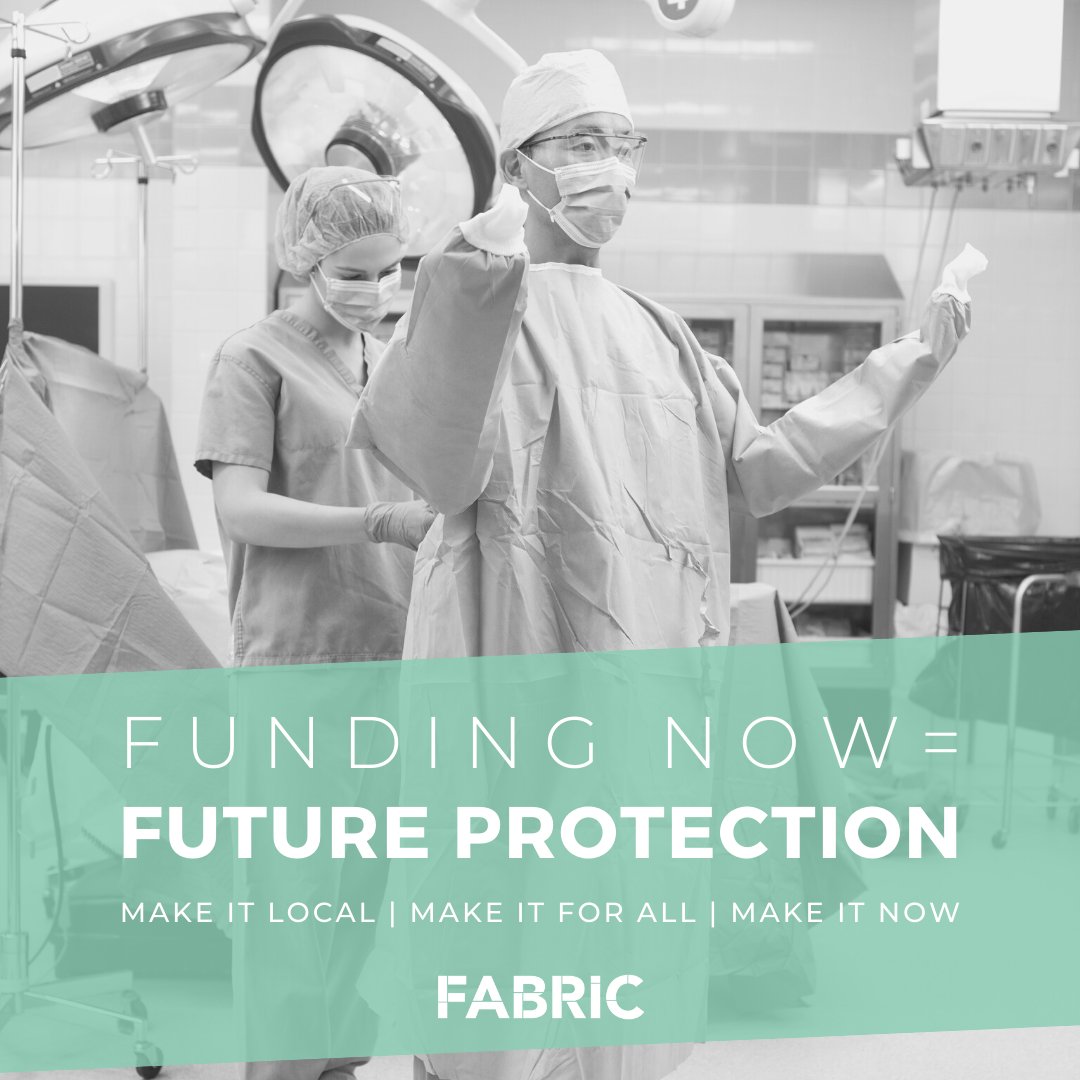 FUNDING NOW=
FUTURE PROTECTION

MAKE IT LOCAL | MAKE IT FOR ALL | MAKE IT NOW

FABRIC